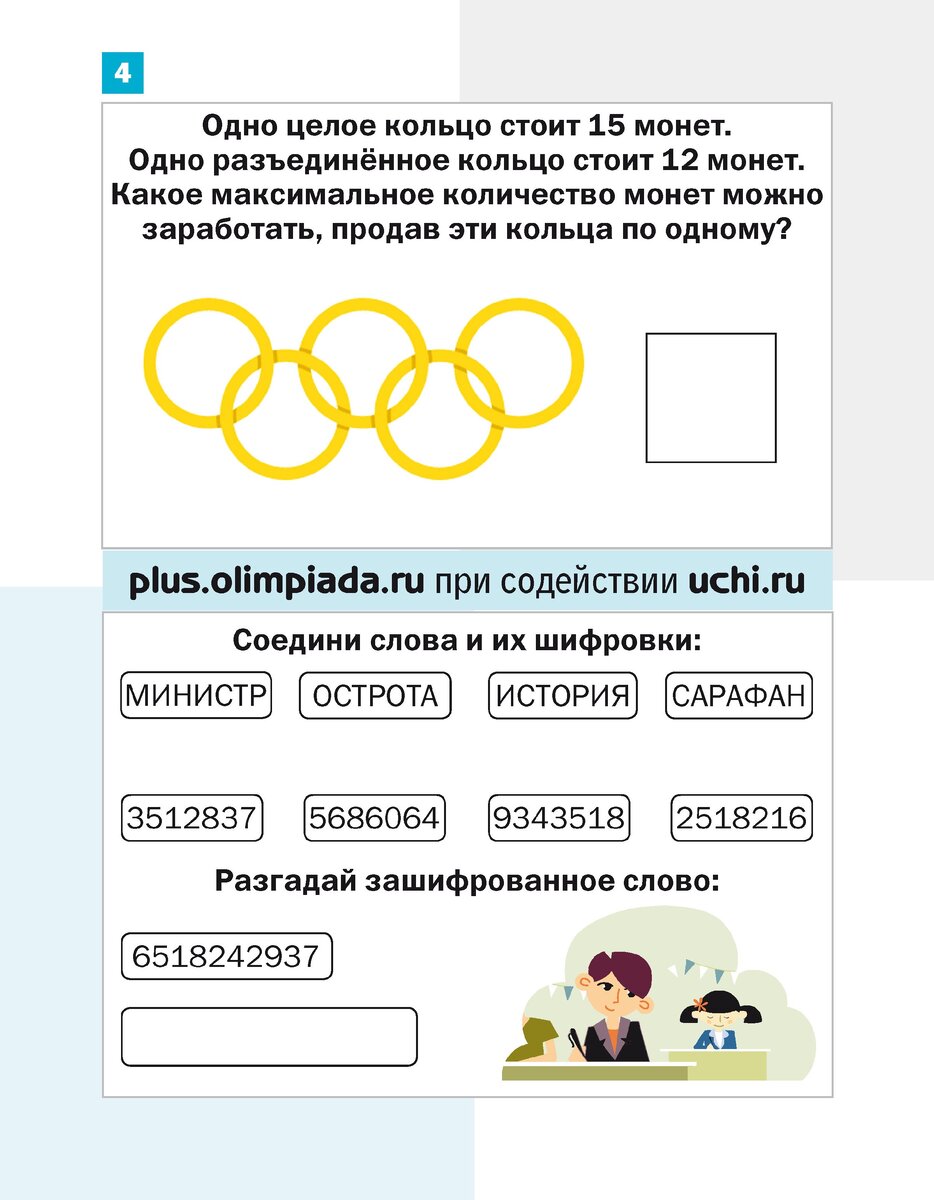 4

Одно целое кольцо стоит 15 монет.
Одно разъединённое кольцо стоит 12 монет.
Какое максимальное количество монет можно заработать, продав эти кольца по одному?

plus.olimpiada.ru при содействии uchi.ru

Соедини слова и их шифровки:

МИНИСТР

ОСТРОТА

ИСТОРИЯ

САРАФАН

3512837

5686064

9343518

2518216

Разгадай зашифрованное слово:

6518242937